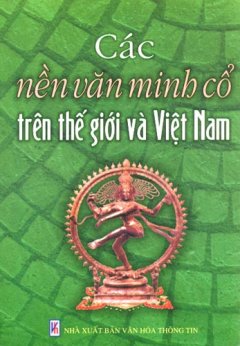 Các
nền văn minh cổ
trên thế giới và Việt Nam

NHÀ XUẤT BẢN VĂN HÓA THÔNG TIN